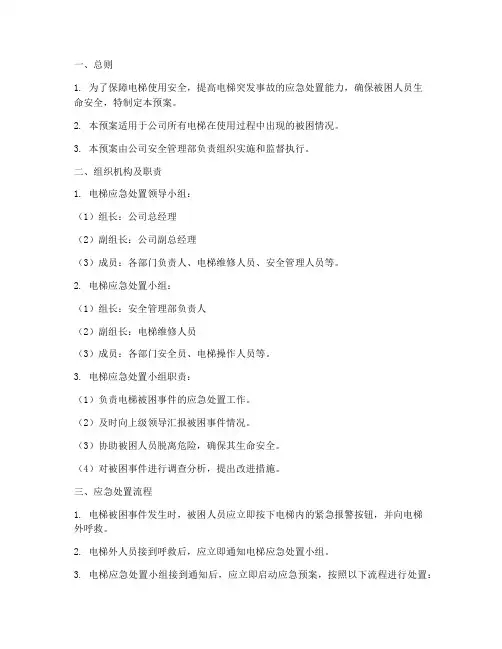 一、总则

1. 为了保障电梯使用安全，提高电梯突发事故的应急处置能力，确保被困人员生命安全，特制定本预案。

2. 本预案适用于公司所有电梯在使用过程中出现的被困情况。

3. 本预案由公司安全管理部负责组织实施和监督执行。

二、组织机构及职责

1. 电梯应急处置领导小组：

（1）组长：公司总经理

（2）副组长：公司副总经理

（3）成员：各部门负责人、电梯维修人员、安全管理人员等。

2. 电梯应急处置小组：

（1）组长：安全管理部负责人

（2）副组长：电梯维修人员

（3）成员：各部门安全员、电梯操作人员等。

3. 电梯应急处置小组职责：

（1）负责电梯被困事件的应急处置工作。

（2）及时向上级领导汇报被困事件情况。

（3）协助被困人员脱离危险，确保其生命安全。

（4）对被困事件进行调查分析，提出改进措施。

三、应急处置流程

1. 电梯被困事件发生时，被困人员应立即按下电梯内的紧急报警按钮，并向电梯外呼救。

2. 电梯外人员接到呼救后，应立即通知电梯应急处置小组。

3. 电梯应急处置小组接到通知后，应立即启动应急预案，按照以下流程进行处置：